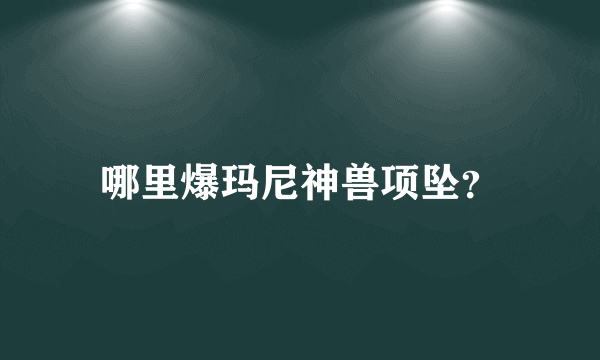 哪里爆玛尼神兽项坠?